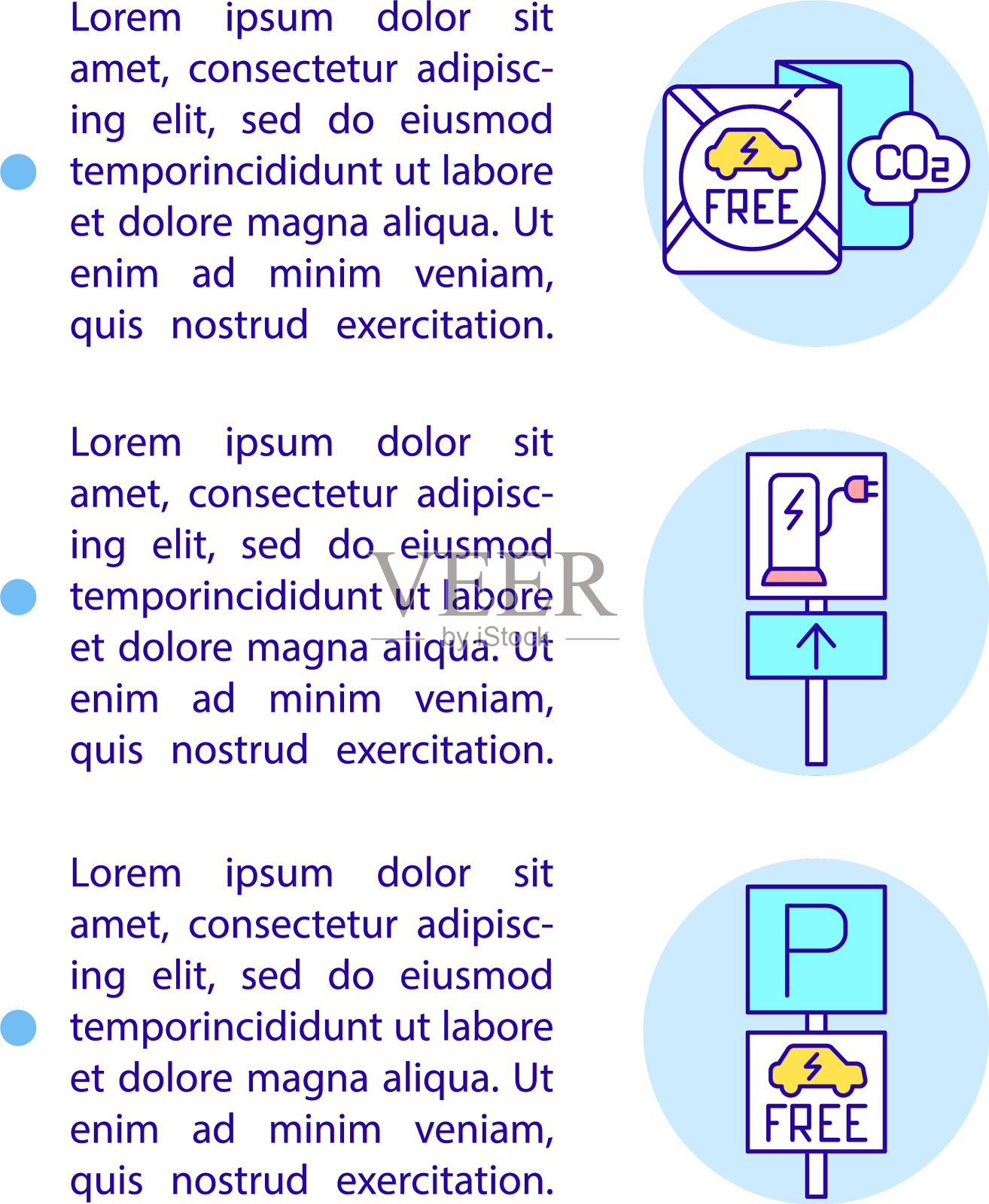 Lorem ipsum dolor sit amet, consectetur adipiscing elit, sed do eiusmod temporincididunt ut labore et dolore magna aliqua. Ut enim ad minim veniam, quis nostrud exercitation.

FREE

$CO_2$

Lorem ipsum dolor sit amet, consectetur adipiscing elit, sed do eiusmod temporincididunt ut labore et dolore magna aliqua. Ut enim ad minim veniam, quis nostrud exercitation.

VEER
by iStock

Lorem ipsum dolor sit amet, consectetur adipiscing elit, sed do eiusmod temporincididunt ut labore et dolore magna aliqua. Ut enim ad minim veniam, quis nostrud exercitation.

P

FREE